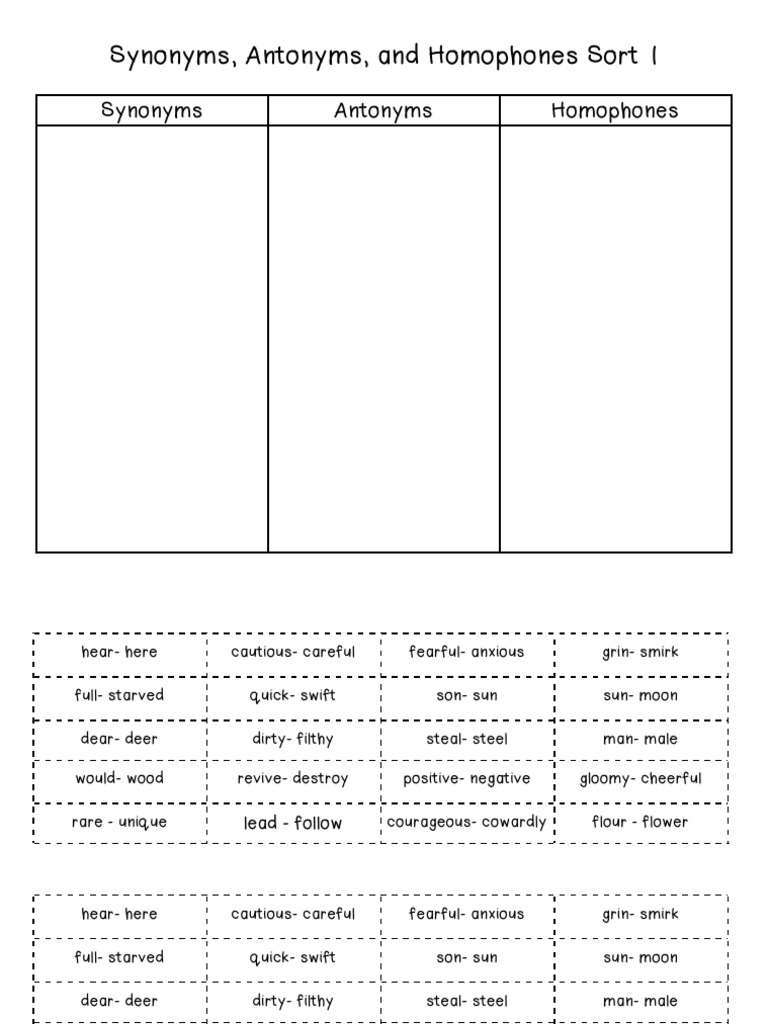 Synonyms, Antonyms, and Homophones Sort 1

| Synonyms | Antonyms | Homophones |
|---|---|---|
| | | |

| hear- here | cautious- careful | fearful- anxious | grin- smirk |
|---|---|---|---|
| full- starved | quick- swift | son- sun | sun- moon |
| dear- deer | dirty- filthy | steal- steel | man- male |
| would- wood | revive- destroy | positive- negative | gloomy- cheerful |
| rare - unique | lead - follow | courageous- cowardly | flour - flower |

| hear- here | cautious- careful | fearful- anxious | grin- smirk |
|---|---|---|---|
| full- starved | quick- swift | son- sun | sun- moon |
| dear- deer | dirty- filthy | steal- steel | man- male |